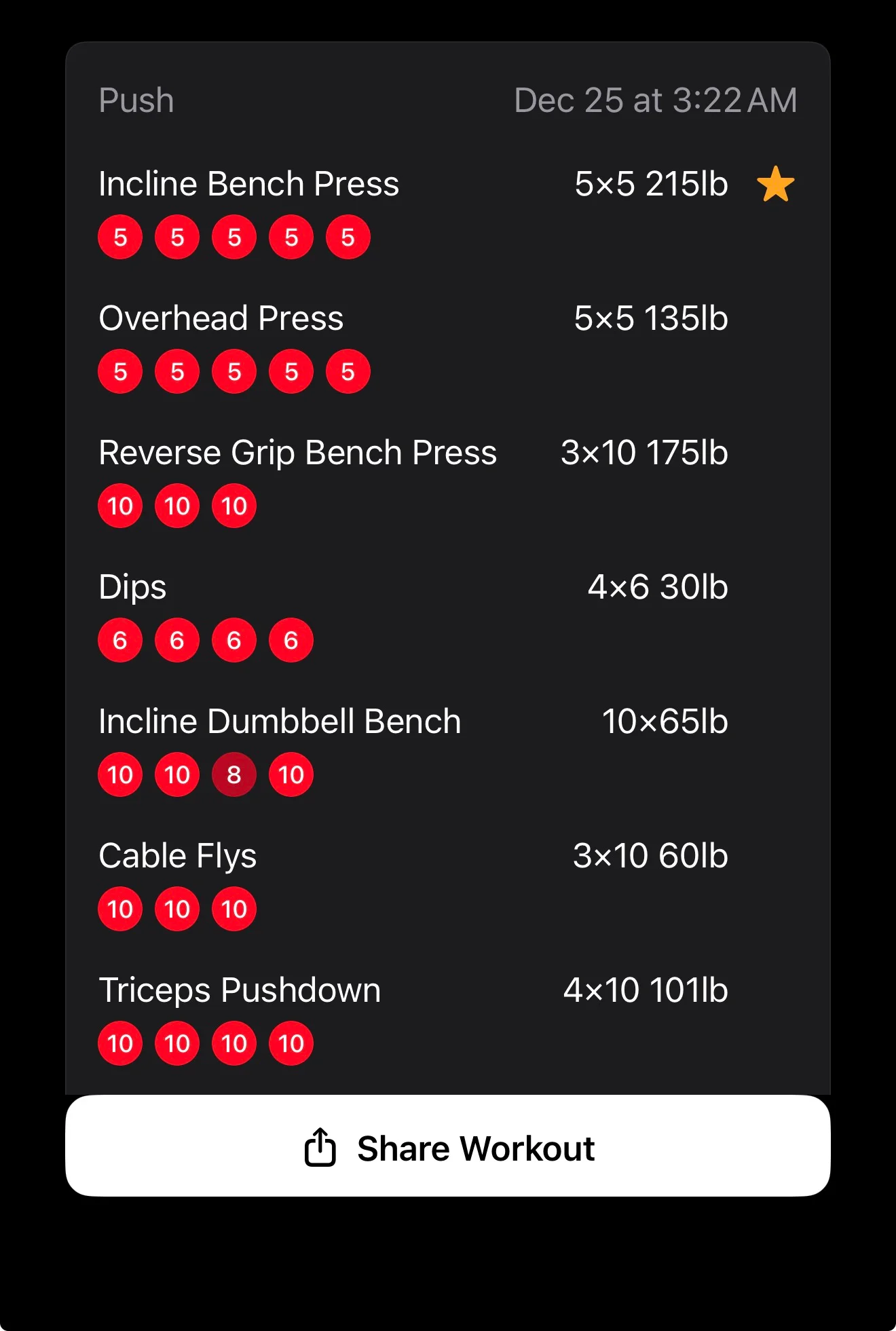 Push Dec 25 at 3:22 AM

Incline Bench Press 5×5 215lb
5 5 5 5 5

Overhead Press 5×5 135lb
5 5 5 5 5

Reverse Grip Bench Press 3×10 175lb
10 10 10

Dips 4×6 30lb
6 6 6 6

Incline Dumbbell Bench 10×65lb
10 10 8 10

Cable Flys 3×10 60lb
10 10 10

Triceps Pushdown 4×10 101lb
10 10 10 10

Share Workout